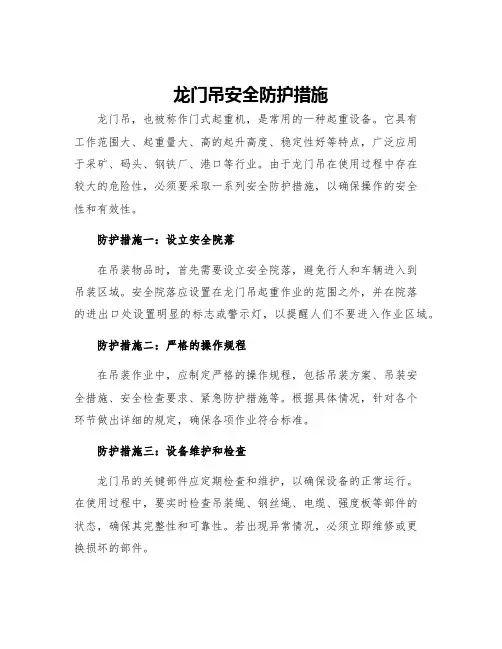 龙门吊安全防护措施

龙门吊，也被称作门式起重机，是常用的一种起重设备。它具有工作范围大、起重量大、高的起升高度、稳定性好等特点，广泛应用于采矿、码头、钢铁厂、港口等行业。由于龙门吊在使用过程中存在较大的危险性，必须要采取一系列安全防护措施，以确保操作的安全性和有效性。

防护措施一：设立安全院落

在吊装物品时，首先需要设立安全院落，避免行人和车辆进入到吊装区域。安全院落应设置在龙门吊起重作业的范围之外，并在院落的进出口处设置明显的标志或警示灯，以提醒人们不要进入作业区域。

防护措施二：严格的操作规程

在吊装作业中，应制定严格的操作规程，包括吊装方案、吊装安全措施、安全检查要求、紧急防护措施等。根据具体情况，针对各个环节做出详细的规定，确保各项作业符合标准。

防护措施三：设备维护和检查

龙门吊的关键部件应定期检查和维护，以确保设备的正常运行。在使用过程中，要实时检查吊装绳、钢丝绳、电缆、强度板等部件的状态，确保其完整性和可靠性。若出现异常情况，必须立即维修或更换损坏的部件。